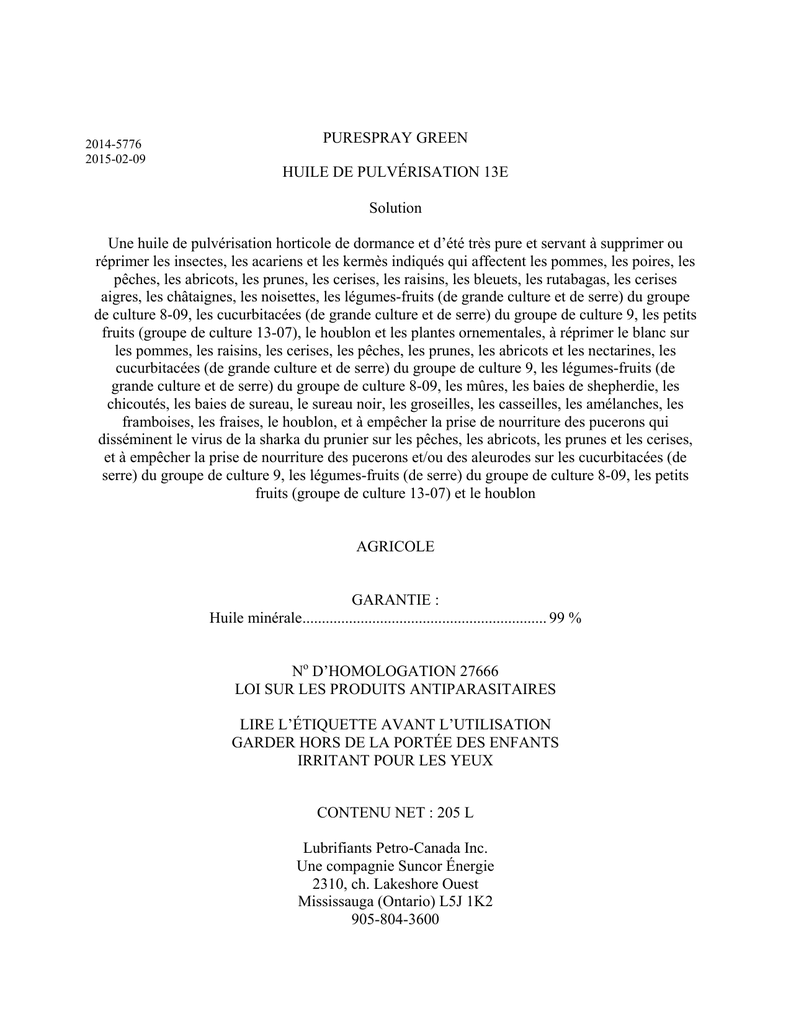 2014-5776
2015-02-09

PURESPRAY GREEN

HUILE DE PULVÉRISATION 13E

Solution

Une huile de pulvérisation horticole de dormance et d'été très pure et servant à supprimer ou réprimer les insectes, les acariens et les kermès indiqués qui affectent les pommes, les poires, les pêches, les abricots, les prunes, les cerises, les raisins, les bleuets, les rutabagas, les cerises aigres, les châtaignes, les noisettes, les légumes-fruits (de grande culture et de serre) du groupe de culture 8-09, les cucurbitacées (de grande culture et de serre) du groupe de culture 9, les petits fruits (groupe de culture 13-07), le houblon et les plantes ornementales, à réprimer le blanc sur les pommes, les raisins, les cerises, les pêches, les prunes, les abricots et les nectarines, les cucurbitacées (de grande culture et de serre) du groupe de culture 9, les légumes-fruits (de grande culture et de serre) du groupe de culture 8-09, les mûres, les baies de shepherdie, les chicoutés, les baies de sureau, le sureau noir, les groseilles, les casseilles, les amélanches, les framboises, les fraises, le houblon, et à empêcher la prise de nourriture des pucerons qui disséminent le virus de la sharka du prunier sur les pêches, les abricots, les prunes et les cerises, et à empêcher la prise de nourriture des pucerons et/ou des aleurodes sur les cucurbitacées (de serre) du groupe de culture 9, les légumes-fruits (de serre) du groupe de culture 8-09, les petits fruits (groupe de culture 13-07) et le houblon

AGRICOLE

GARANTIE :
Huile minérale 99 %

N$^{o}$ D'HOMOLOGATION 27666
LOI SUR LES PRODUITS ANTIPARASITAIRES

LIRE L'ÉTIQUETTE AVANT L'UTILISATION
GARDER HORS DE LA PORTÉE DES ENFANTS
IRRITANT POUR LES YEUX

CONTENU NET : 205 L

Lubrifiants Petro-Canada Inc.
Une compagnie Suncor Énergie
2310, ch. Lakeshore Ouest
Mississauga (Ontario) L5J 1K2
905-804-3600